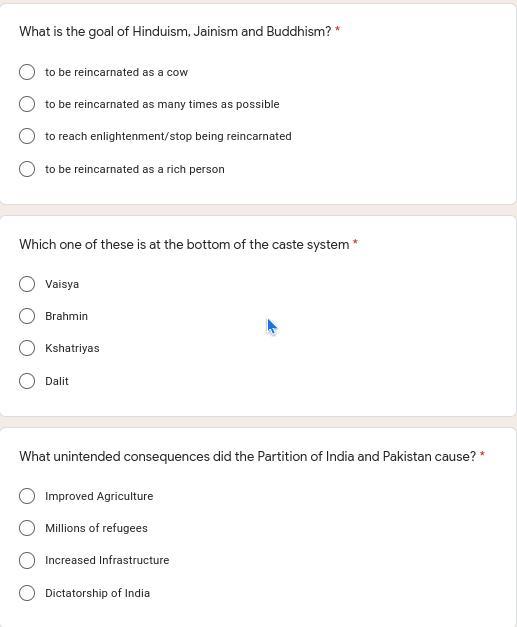 What is the goal of Hinduism, Jainism and Buddhism? *

to be reincarnated as a cow

to be reincarnated as many times as possible

to reach enlightenment/stop being reincarnated

to be reincarnated as a rich person

Which one of these is at the bottom of the caste system *

Vaisya

Brahmin

Kshatriyas

Dalit

What unintended consequences did the Partition of India and Pakistan cause? *

Improved Agriculture

Millions of refugees

Increased Infrastructure

Dictatorship of India